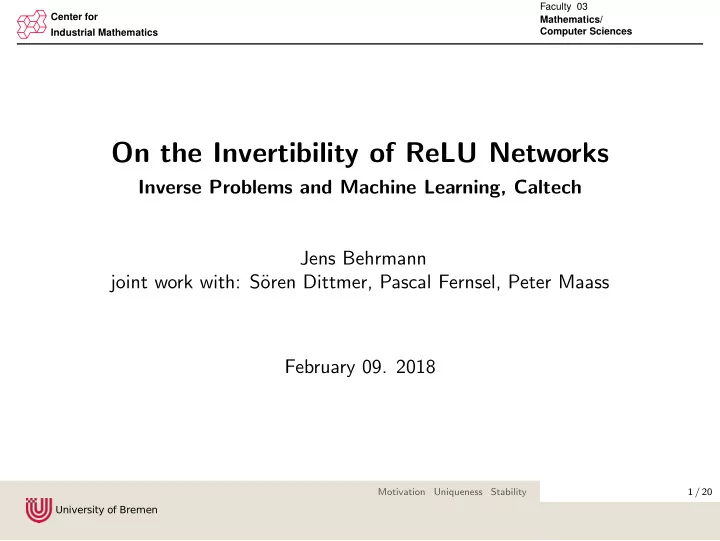 Center for
Industrial Mathematics

Faculty 03
Mathematics/
Computer Sciences

On the Invertibility of ReLU Networks
Inverse Problems and Machine Learning, Caltech

Jens Behrmann
joint work with: Sören Dittmer, Pascal Fernsel, Peter Maass

February 09. 2018

Motivation Uniqueness Stability

1 / 20

University of Bremen